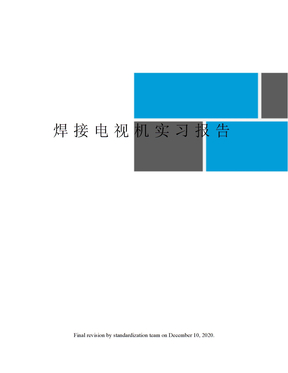 焊接电视机实习报告

Final revision by standardization team on December 10, 2020.